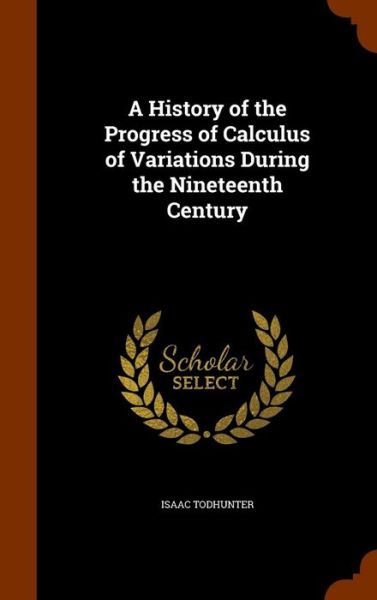 A History of the Progress of Calculus of Variations During the Nineteenth Century

Scholar SELECT

ISAAC TODHUNTER